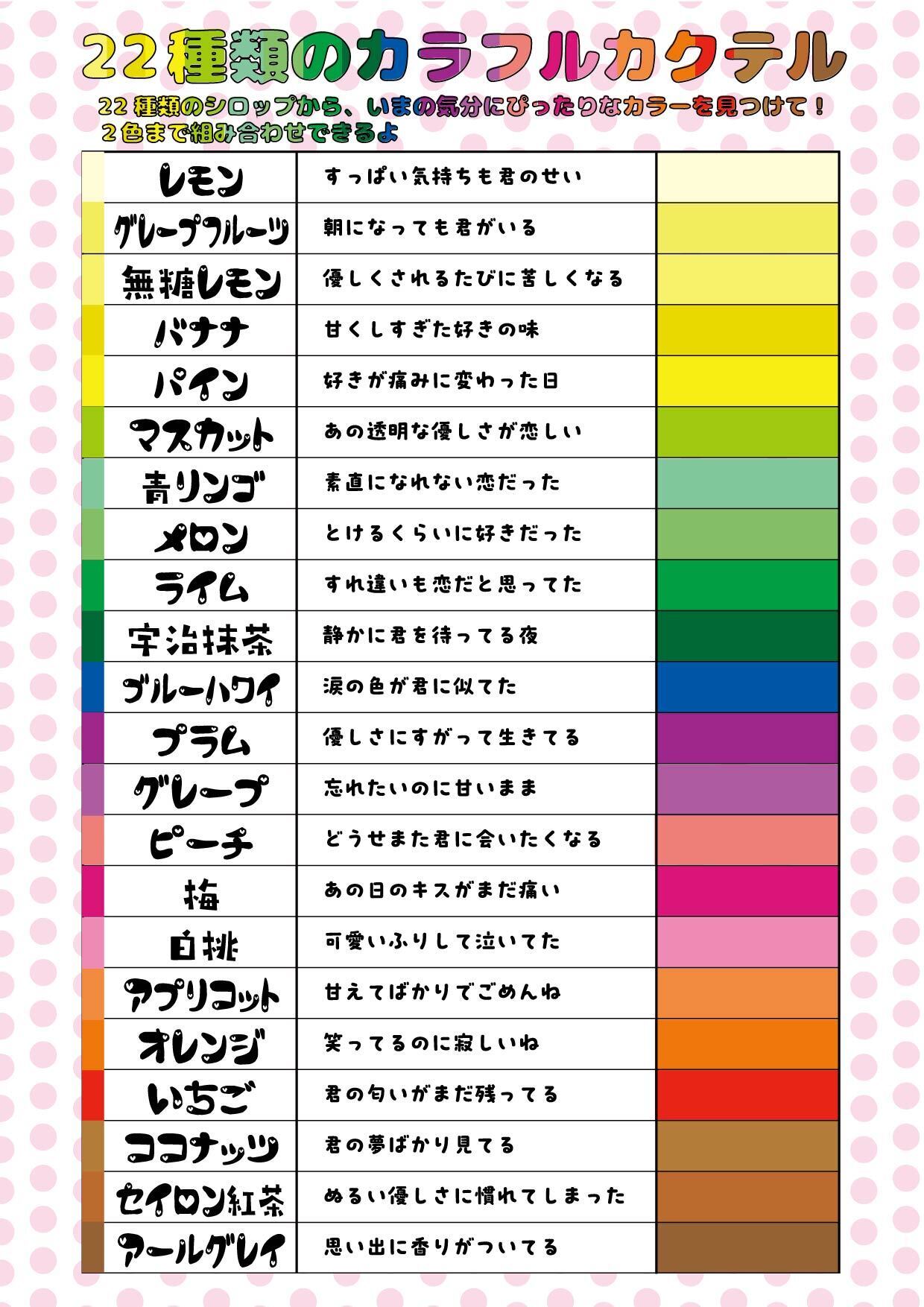 22種類のカラフルカクテル

22種類のシロップから、いまの気分にぴったりなカラーを見つけて！
2色まで組み合わせできるよ

| レモン | すっぱい気持ちも君のせい | |
|---|---|---|
| グレープフルーツ | 朝になっても君がいる | |
| 無糖レモン | 優しくされるたびに苦しくなる | |
| バナナ | 甘くしすぎた好きの味 | |
| パイン | 好きが痛みに変わった日 | |
| マスカット | あの透明な優しさが恋しい | |
| 青リンゴ | 素直になれない恋だった | |
| メロン | とけるくらいに好きだった | |
| ライム | すれ違いも恋だと思ってた | |
| 宇治抹茶 | 静かに君を待ってる夜 | |
| ブルーハワイ | 涙の色が君に似てた | |
| プラム | 優しさにすがって生きてる | |
| グレープ | 忘れたいのに甘いまま | |
| ピーチ | どうせまた君に会いたくなる | |
| 梅 | あの日のキスがまだ痛い | |
| 白桃 | 可愛いふりして泣いてた | |
| アプリコット | 甘えてばかりでごめんね | |
| オレンジ | 笑ってるのに寂しいね | |
| いちご | 君の匂いがまだ残ってる | |
| ココナッツ | 君の夢ばかり見てる | |
| セイロン紅茶 | ぬるい優しさに慣れてしまった | |
| アールグレイ | 思い出に香りがついてる | |